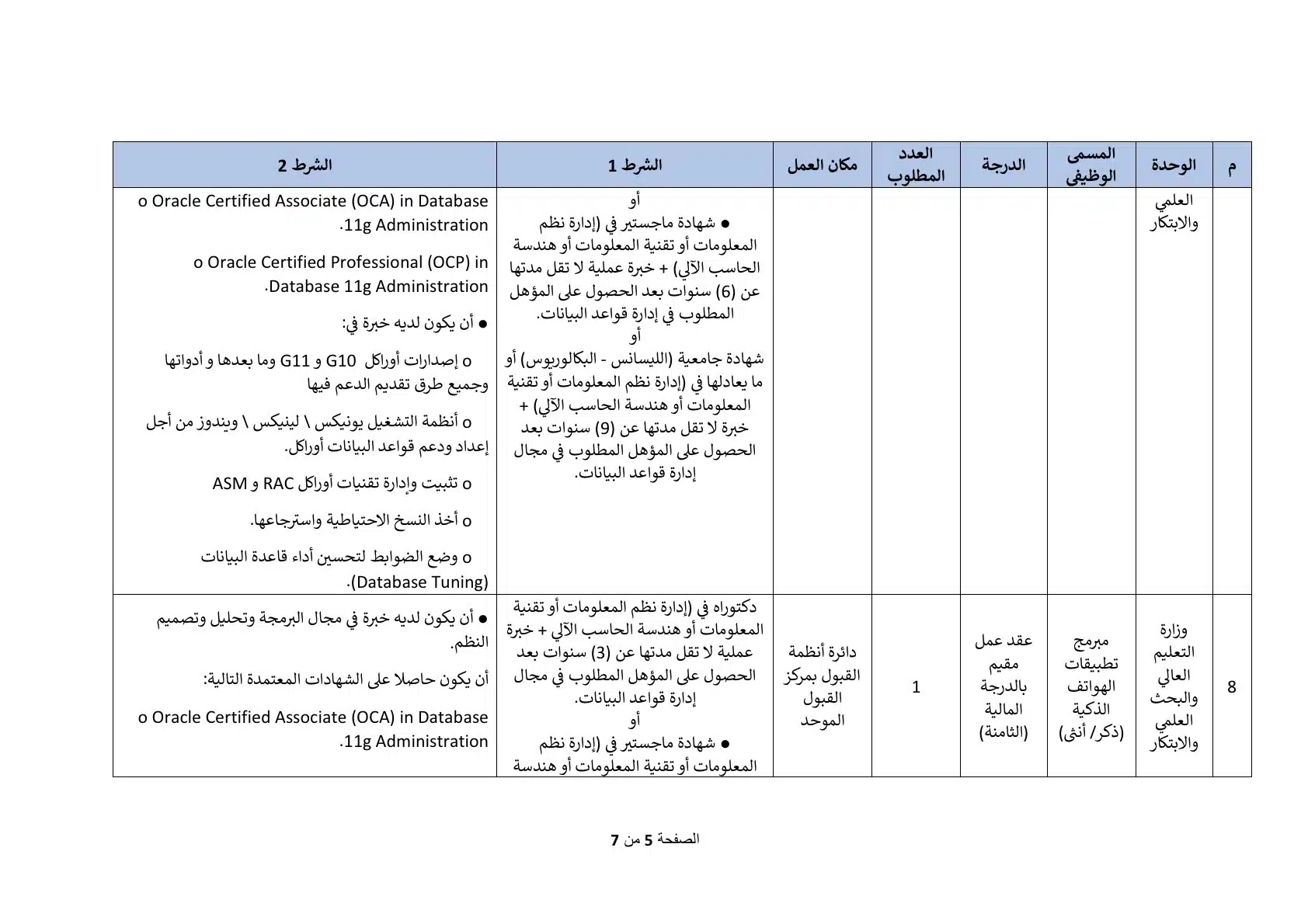 | م | الوحدة | المسمى الوظيفي | الدرجة | العدد المطلوب | مكان العمل | الشرط 1 | الشرط 2 |
|---|---|---|---|---|---|---|---|
| | العلمي والابتكار | | | | | أو ● شهادة ماجستير في (إدارة نظم المعلومات أو تقنية المعلومات أو هندسة الحاسب الآلي) + خبرة عملية لا تقل مدتها عن (6) سنوات بعد الحصول على المؤهل المطلوب في إدارة قواعد البيانات. أو شهادة جامعية (الليسانس - البكالوريوس) أو ما يعادلها في (إدارة نظم المعلومات أو تقنية المعلومات أو هندسة الحاسب الآلي) + خبرة لا تقل مدتها عن (9) سنوات بعد الحصول على المؤهل المطلوب في مجال إدارة قواعد البيانات. | o Oracle Certified Associate (OCA) in Database 11g Administration. o Oracle Certified Professional (OCP) in Database 11g Administration. ● أن يكون لديه خبرة في: o إصدارات أوراكل G10 و G11 وما بعدها و أدواتها وجميع طرق تقديم الدعم فيها o أنظمة التشغيل يونيكس \ لينيكس \ ويندوز من أجل إعداد ودعم قواعد البيانات أوراكل. o تثبيت وإدارة تقنيات أوراكل RAC و ASM o أخذ النسخ الاحتياطية واسترجاعها. o وضع الضوابط لتحسين أداء قاعدة البيانات (Database Tuning). |
| 8 | وزارة التعليم العالي والبحث العلمي والابتكار | مبرمج تطبيقات الهواتف الذكية (ذكر/ أنثى) | عقد عمل مقيم بالدرجة المالية (الثامنة) | 1 | دائرة أنظمة القبول بمركز القبول الموحد | دكتوراه في (إدارة نظم المعلومات أو تقنية المعلومات أو هندسة الحاسب الآلي + خبرة عملية لا تقل مدتها عن (3) سنوات بعد الحصول على المؤهل المطلوب في مجال إدارة قواعد البيانات. أو ● شهادة ماجستير في (إدارة نظم المعلومات أو تقنية المعلومات أو هندسة | ● أن يكون لديه خبرة في مجال البرمجة وتحليل وتصميم النظم. أن يكون حاصلا على الشهادات المعتمدة التالية: o Oracle Certified Associate (OCA) in Database 11g Administration. |

الصفحة 5 من 7